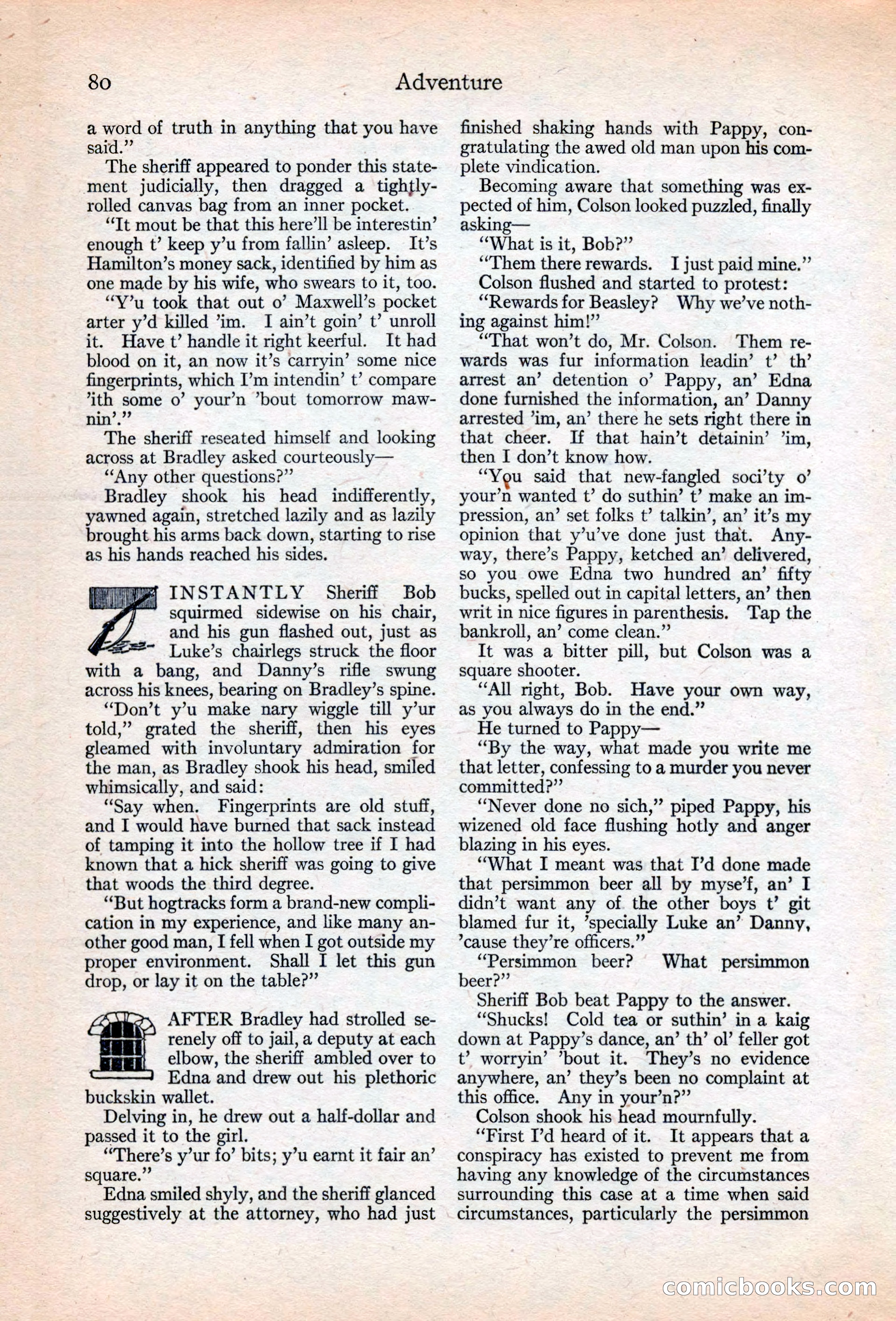 80 Adventure

a word of truth in anything that you have said."

The sheriff appeared to ponder this statement judicially, then dragged a tightly-rolled canvas bag from an inner pocket.

"It mout be that this here'll be interestin' enough t' keep y'u from fallin' asleep. It's Hamilton's money sack, identified by him as one made by his wife, who swears to it, too.

"Y'u took that out o' Maxwell's pocket arter y'd killed 'im. I ain't goin' t' unroll it. Have t' handle it right keerful. It had blood on it, an now it's carryin' some nice fingerprints, which I'm intendin' t' compare 'ith some o' your'n 'bout tomorrow mawnin'."

The sheriff reseated himself and looking across at Bradley asked courteously—

"Any other questions?"

Bradley shook his head indifferently, yawned again, stretched lazily and as lazily brought his arms back down, starting to rise as his hands reached his sides.

INSTANTLY Sheriff Bob squirmed sidewise on his chair, and his gun flashed out, just as Luke's chairlegs struck the floor with a bang, and Danny's rifle swung across his knees, bearing on Bradley's spine.

"Don't y'u make nary wiggle till y'ur told," grated the sheriff, then his eyes gleamed with involuntary admiration for the man, as Bradley shook his head, smiled whimsically, and said:

"Say when. Fingerprints are old stuff, and I would have burned that sack instead of tamping it into the hollow tree if I had known that a hick sheriff was going to give that woods the third degree.

"But hogtracks form a brand-new complication in my experience, and like many another good man, I fell when I got outside my proper environment. Shall I let this gun drop, or lay it on the table?"

AFTER Bradley had strolled serenely off to jail, a deputy at each elbow, the sheriff ambled over to Edna and drew out his plethoric buckskin wallet.

Delving in, he drew out a half-dollar and passed it to the girl.

"There's y'ur fo' bits; y'u earnt it fair an' square."

Edna smiled shyly, and the sheriff glanced suggestively at the attorney, who had just finished shaking hands with Pappy, congratulating the awed old man upon his complete vindication.

Becoming aware that something was expected of him, Colson looked puzzled, finally asking—

"What is it, Bob?"

"Them there rewards. I just paid mine."

Colson flushed and started to protest:

"Rewards for Beasley? Why we've nothing against him!"

"That won't do, Mr. Colson. Them rewards was fur information leadin' t' th' arrest an' detention o' Pappy, an' Edna done furnished the information, an' Danny arrested 'im, an' there he sets right there in that cheer. If that hain't detainin' 'im, then I don't know how.

"You said that new-fangled soci'ty o' your'n wanted t' do suthin' t' make an impression, an' set folks t' talkin', an' it's my opinion that y'u've done just that. Anyway, there's Pappy, ketched an' delivered, so you owe Edna two hundred an' fifty bucks, spelled out in capital letters, an' then writ in nice figures in parenthesis. Tap the bankroll, an' come clean."

It was a bitter pill, but Colson was a square shooter.

"All right, Bob. Have your own way, as you always do in the end."

He turned to Pappy—

"By the way, what made you write me that letter, confessing to a murder you never committed?"

"Never done no sich," piped Pappy, his wizened old face flushing hotly and anger blazing in his eyes.

"What I meant was that I'd done made that persimmon beer all by myse'f, an' I didn't want any of the other boys t' git blamed fur it, 'specially Luke an' Danny, 'cause they're officers."

"Persimmon beer? What persimmon beer?"

Sheriff Bob beat Pappy to the answer.

"Shucks! Cold tea or suthin' in a kaig down at Pappy's dance, an' th' ol' feller got t' worryin' 'bout it. They's no evidence anywhere, an' they's been no complaint at this office. Any in your'n?"

Colson shook his head mournfully.

"First I'd heard of it. It appears that a conspiracy has existed to prevent me from having any knowledge of the circumstances surrounding this case at a time when said circumstances, particularly the persimmon

comicbooks.com